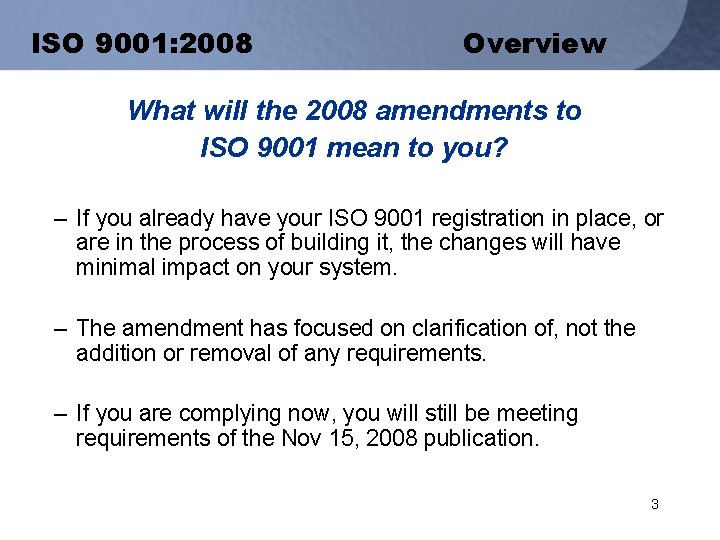 ISO 9001:2008 Overview

What will the 2008 amendments to ISO 9001 mean to you?

– If you already have your ISO 9001 registration in place, or are in the process of building it, the changes will have minimal impact on your system.

– The amendment has focused on clarification of, not the addition or removal of any requirements.

– If you are complying now, you will still be meeting requirements of the Nov 15, 2008 publication.

3